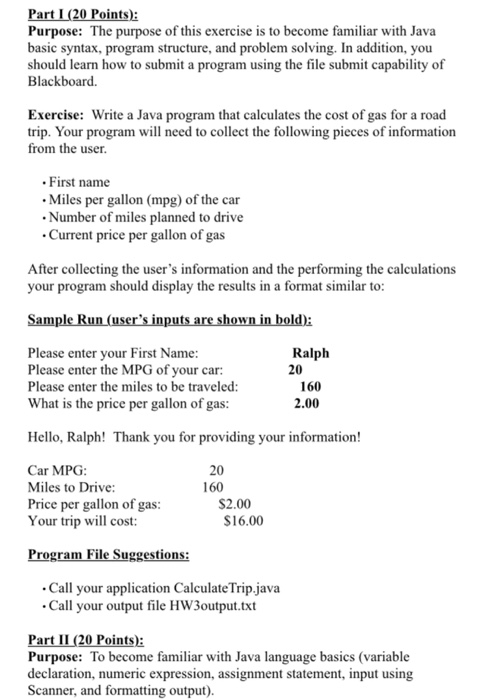 Part I (20 Points):
Purpose: The purpose of this exercise is to become familiar with Java basic syntax, program structure, and problem solving. In addition, you should learn how to submit a program using the file submit capability of Blackboard.

Exercise: Write a Java program that calculates the cost of gas for a road trip. Your program will need to collect the following pieces of information from the user.

• First name
• Miles per gallon (mpg) of the car
• Number of miles planned to drive
• Current price per gallon of gas

After collecting the user's information and the performing the calculations your program should display the results in a format similar to:

Sample Run (user's inputs are shown in bold):

Please enter your First Name: Ralph
Please enter the MPG of your car: 20
Please enter the miles to be traveled: 160
What is the price per gallon of gas: 2.00

Hello, Ralph! Thank you for providing your information!

Car MPG: 20
Miles to Drive: 160
Price per gallon of gas: $2.00
Your trip will cost: $16.00

Program File Suggestions:

• Call your application CalculateTrip.java
• Call your output file HW3output.txt

Part II (20 Points):
Purpose: To become familiar with Java language basics (variable declaration, numeric expression, assignment statement, input using Scanner, and formatting output).